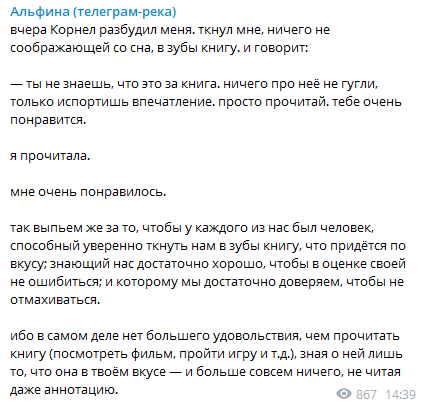 Альфина (телеграм-река)
вчера Корнел разбудил меня. ткнул мне, ничего не соображающей со сна, в зубы книгу. и говорит:

— ты не знаешь, что это за книга. ничего про неё не гугли, только испортишь впечатление. просто прочитай. тебе очень понравится.

я прочитала.

мне очень понравилось.

так выпьем же за то, чтобы у каждого из нас был человек, способный уверенно ткнуть нам в зубы книгу, что придётся по вкусу; знающий нас достаточно хорошо, чтобы в оценке своей не ошибиться; и которому мы достаточно доверяем, чтобы не отмахиваться.

ибо в самом деле нет большего удовольствия, чем прочитать книгу (посмотреть фильм, пройти игру и т.д.), зная о ней лишь то, что она в твоём вкусе — и больше совсем ничего, не читая даже аннотацию.

867 14:39